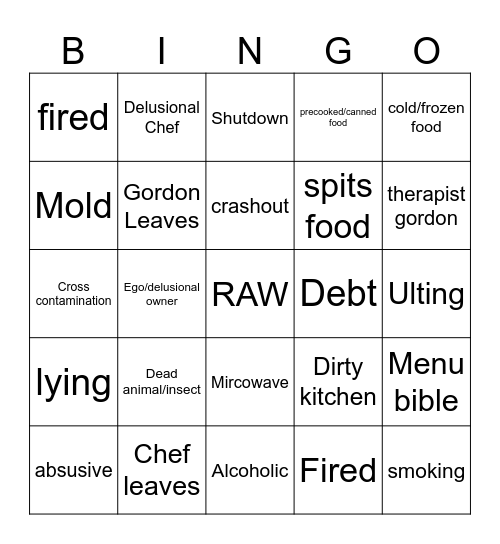 | B | I | N | G | O |
|---|---|---|---|---|
| fired | Delusional Chef | Shutdown | precooked/canned food | cold/frozen food |
| Mold | Gordon Leaves | crashout | spits food | therapist gordon |
| Cross contamination | Ego/delusional owner | RAW | Debt | Ulting |
| lying | Dead animal/insect | Mircowave | Dirty kitchen | Menu bible |
| absusive | Chef leaves | Alcoholic | Fired | smoking |